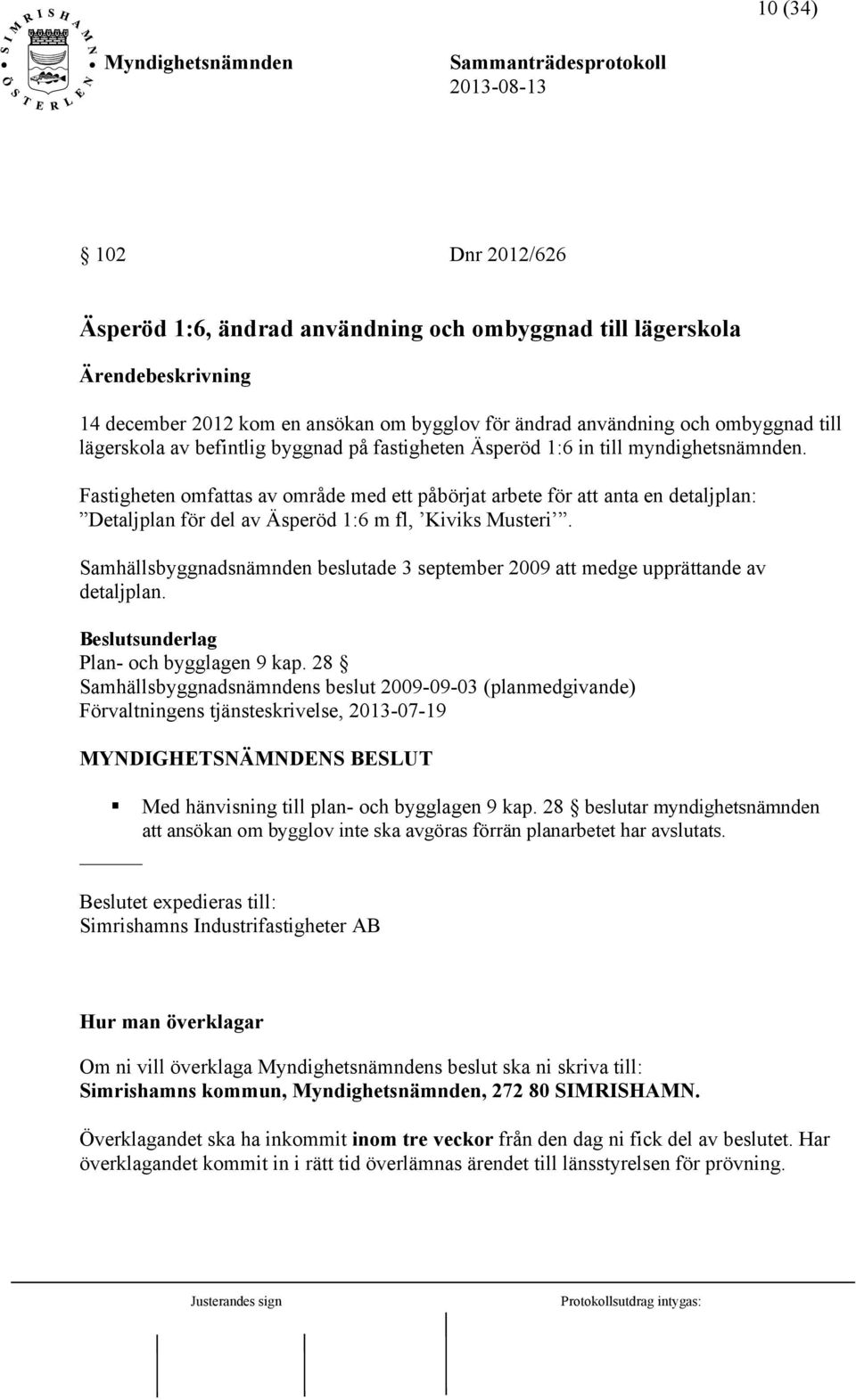 SIMRISHAMN ÖSTERLEN

10 (34)

Myndighetsnämnden Sammanträdesprotokoll 2013-08-13

§ 102 Dnr 2012/626

Äsperöd 1:6, ändrad användning och ombyggnad till lägerskola

Ärendebeskrivning

14 december 2012 kom en ansökan om bygglov för ändrad användning och ombyggnad till lägerskola av befintlig byggnad på fastigheten Äsperöd 1:6 in till myndighetsnämnden.

Fastigheten omfattas av område med ett påbörjat arbete för att anta en detaljplan: ”Detaljplan för del av Äsperöd 1:6 m fl, ’Kiviks Musteri’”.

Samhällsbyggnadsnämnden beslutade 3 september 2009 att medge upprättande av detaljplan.

Beslutsunderlag
Plan- och bygglagen 9 kap. 28 §
Samhällsbyggnadsnämndens beslut 2009-09-03 (planmedgivande)
Förvaltningens tjänsteskrivelse, 2013-07-19

MYNDIGHETSNÄMNDENS BESLUT

▪ Med hänvisning till plan- och bygglagen 9 kap. 28 § beslutar myndighetsnämnden att ansökan om bygglov inte ska avgöras förrän planarbetet har avslutats.

Beslutet expedieras till:
Simrishamns Industrifastigheter AB

Hur man överklagar

Om ni vill överklaga Myndighetsnämndens beslut ska ni skriva till:
Simrishamns kommun, Myndighetsnämnden, 272 80 SIMRISHAMN.

Överklagandet ska ha inkommit inom tre veckor från den dag ni fick del av beslutet. Har överklagandet kommit in i rätt tid överlämnas ärendet till länsstyrelsen för prövning.

Justerandes sign Protokollsutdrag intygas: